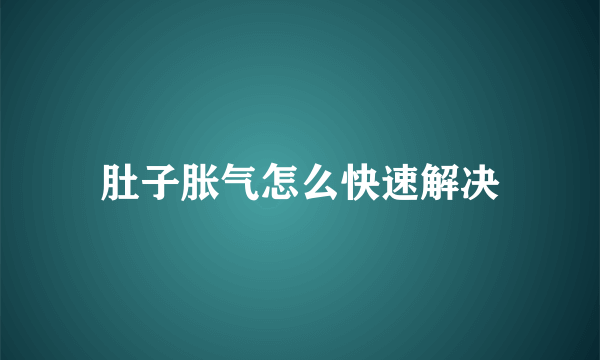 肚子胀气怎么快速解决